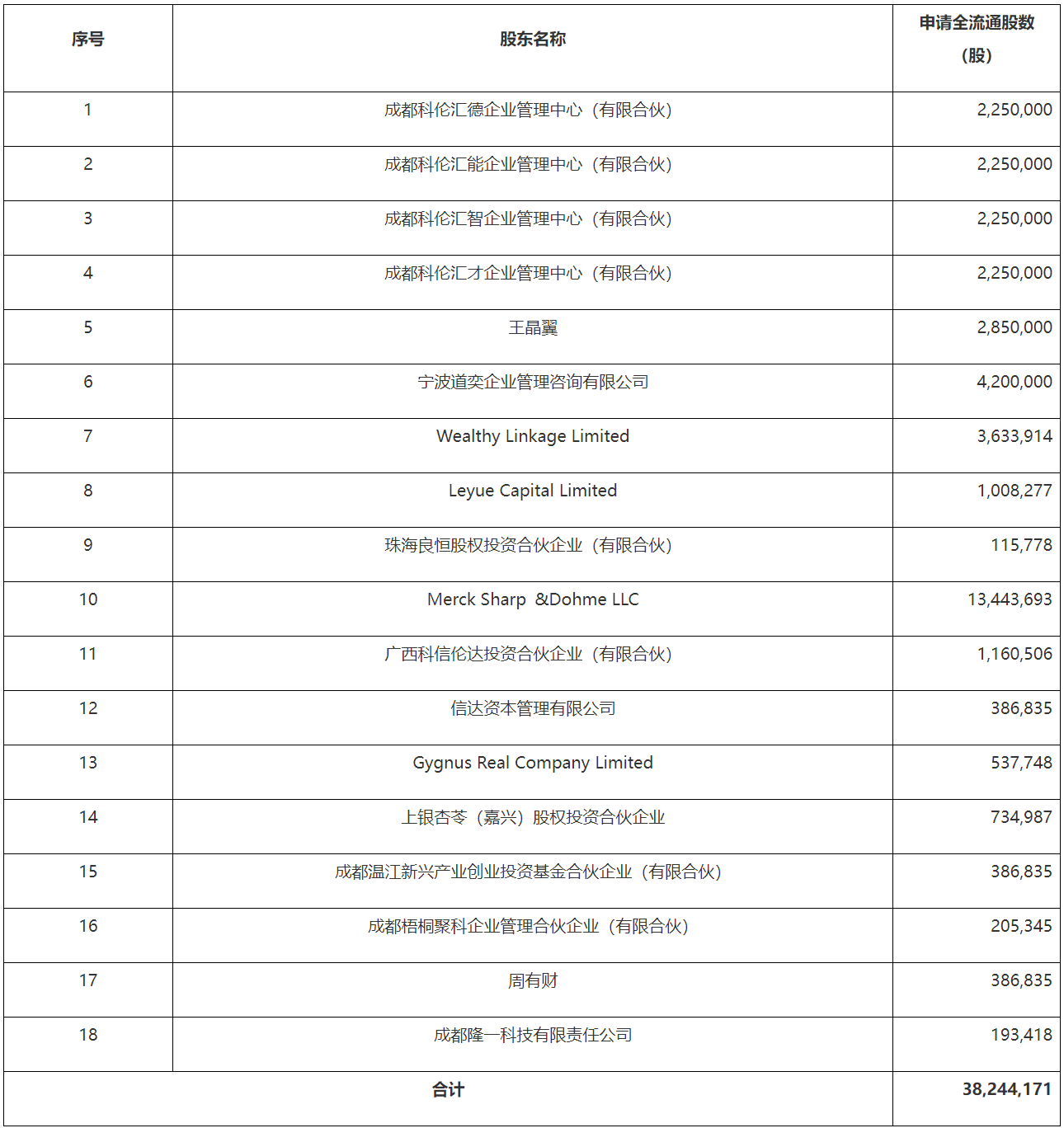 | 序号 | 股东名称 | 申请全流通股数（股） |
|---|---|---|
| 1 | 成都科伦汇德企业管理中心（有限合伙） | 2,250,000 |
| 2 | 成都科伦汇能企业管理中心（有限合伙） | 2,250,000 |
| 3 | 成都科伦汇智企业管理中心（有限合伙） | 2,250,000 |
| 4 | 成都科伦汇才企业管理中心（有限合伙） | 2,250,000 |
| 5 | 王晶翼 | 2,850,000 |
| 6 | 宁波道奕企业管理咨询有限公司 | 4,200,000 |
| 7 | Wealthy Linkage Limited | 3,633,914 |
| 8 | Leyue Capital Limited | 1,008,277 |
| 9 | 珠海良恒股权投资合伙企业（有限合伙） | 115,778 |
| 10 | Merck Sharp &Dohme LLC | 13,443,693 |
| 11 | 广西科信伦达投资合伙企业（有限合伙） | 1,160,506 |
| 12 | 信达资本管理有限公司 | 386,835 |
| 13 | Gygnus Real Company Limited | 537,748 |
| 14 | 上银杏苓（嘉兴）股权投资合伙企业 | 734,987 |
| 15 | 成都温江新兴产业创业投资基金合伙企业（有限合伙） | 386,835 |
| 16 | 成都梧桐聚科企业管理合伙企业（有限合伙） | 205,345 |
| 17 | 周有财 | 386,835 |
| 18 | 成都隆一科技有限责任公司 | 193,418 |
| 合计 |  | 38,244,171 |